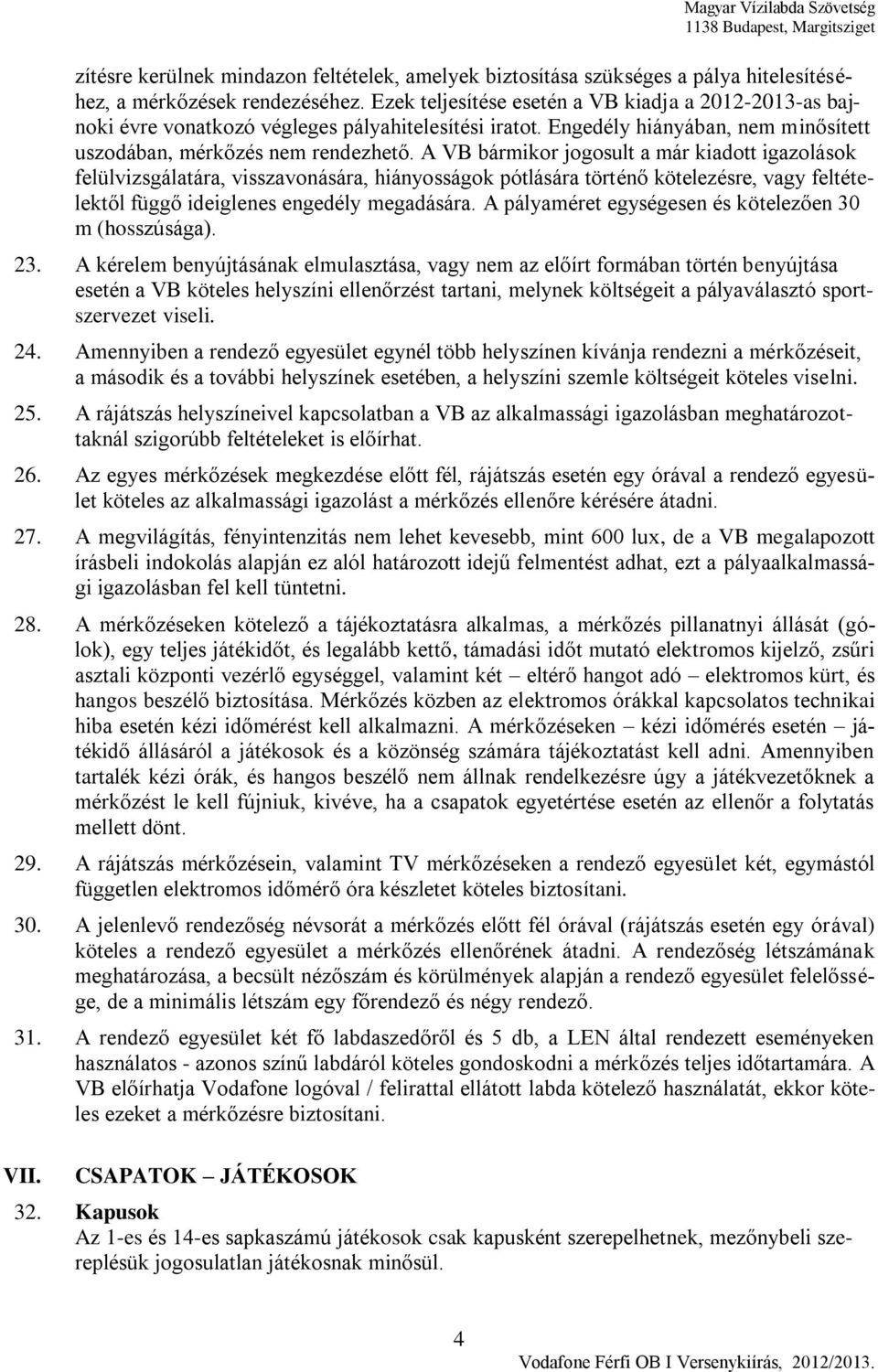 Magyar Vízilabda Szövetség
1138 Budapest, Margitsziget

zítésre kerülnek mindazon feltételek, amelyek biztosítása szükséges a pálya hitelesítéséhez, a mérkőzések rendezéséhez. Ezek teljesítése esetén a VB kiadja a 2012-2013-as bajnoki évre vonatkozó végleges pályahitelesítési iratot. Engedély hiányában, nem minősített uszodában, mérkőzés nem rendezhető. A VB bármikor jogosult a már kiadott igazolások felülvizsgálatára, visszavonására, hiányosságok pótlására történő kötelezésre, vagy feltételektől függő ideiglenes engedély megadására. A pályaméret egységesen és kötelezően 30 m (hosszúsága).

23. A kérelem benyújtásának elmulasztása, vagy nem az előírt formában történ benyújtása esetén a VB köteles helyszíni ellenőrzést tartani, melynek költségeit a pályaválasztó sportszervezet viseli.

24. Amennyiben a rendező egyesület egynél több helyszínen kívánja rendezni a mérkőzéseit, a második és a további helyszínek esetében, a helyszíni szemle költségeit köteles viselni.

25. A rájátszás helyszíneivel kapcsolatban a VB az alkalmassági igazolásban meghatározottaknál szigorúbb feltételeket is előírhat.

26. Az egyes mérkőzések megkezdése előtt fél, rájátszás esetén egy órával a rendező egyesület köteles az alkalmassági igazolást a mérkőzés ellenőre kérésére átadni.

27. A megvilágítás, fényintenzitás nem lehet kevesebb, mint 600 lux, de a VB megalapozott írásbeli indokolás alapján ez alól határozott idejű felmentést adhat, ezt a pályaalkalmassági igazolásban fel kell tüntetni.

28. A mérkőzéseken kötelező a tájékoztatásra alkalmas, a mérkőzés pillanatnyi állását (gólok), egy teljes játékidőt, és legalább kettő, támadási időt mutató elektromos kijelző, zsűri asztali központi vezérlő egységgel, valamint két – eltérő hangot adó – elektromos kürt, és hangos beszélő biztosítása. Mérkőzés közben az elektromos órákkal kapcsolatos technikai hiba esetén kézi időmérést kell alkalmazni. A mérkőzéseken – kézi időmérés esetén – játékidő állásáról a játékosok és a közönség számára tájékoztatást kell adni. Amennyiben tartalék kézi órák, és hangos beszélő nem állnak rendelkezésre úgy a játékvezetőknek a mérkőzést le kell fújniuk, kivéve, ha a csapatok egyetértése esetén az ellenőr a folytatás mellett dönt.

29. A rájátszás mérkőzésein, valamint TV mérkőzéseken a rendező egyesület két, egymástól független elektromos időmérő óra készletet köteles biztosítani.

30. A jelenlevő rendezőség névsorát a mérkőzés előtt fél órával (rájátszás esetén egy órával) köteles a rendező egyesület a mérkőzés ellenőrének átadni. A rendezőség létszámának meghatározása, a becsült nézőszám és körülmények alapján a rendező egyesület felelőssége, de a minimális létszám egy főrendező és négy rendező.

31. A rendező egyesület két fő labdaszedőről és 5 db, a LEN által rendezett eseményeken használatos - azonos színű labdáról köteles gondoskodni a mérkőzés teljes időtartamára. A VB előírhatja Vodafone logóval / felirattal ellátott labda kötelező használatát, ekkor köteles ezeket a mérkőzésre biztosítani.

VII. CSAPATOK – JÁTÉKOSOK

32. Kapusok
Az 1-es és 14-es sapkaszámú játékosok csak kapusként szerepelhetnek, mezőnybeli szereplésük jogosulatlan játékosnak minősül.

4

Vodafone Férfi OB I Versenykiírás, 2012/2013.